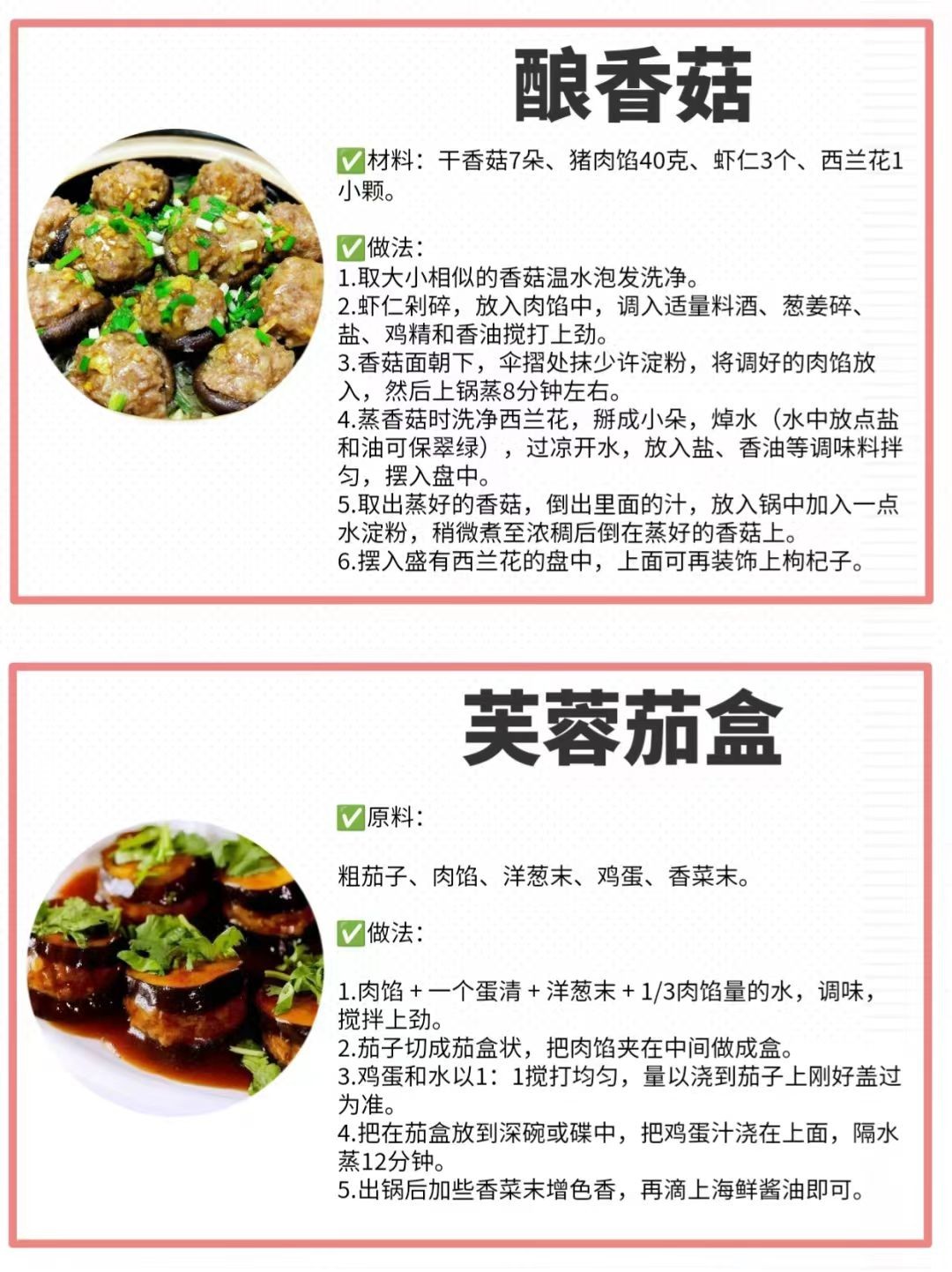 酿香菇

✅材料：干香菇7朵、猪肉馅40克、虾仁3个、西兰花1小颗。

✅做法：
1.取大小相似的香菇温水泡发洗净。
2.虾仁剁碎，放入肉馅中，调入适量料酒、葱姜碎、盐、鸡精和香油搅打上劲。
3.香菇面朝下，伞摺处抹少许淀粉，将调好的肉馅放入，然后上锅蒸8分钟左右。
4.蒸香菇时洗净西兰花，掰成小朵，焯水（水中放点盐和油可保翠绿），过凉开水，放入盐、香油等调味料拌匀，摆入盘中。
5.取出蒸好的香菇，倒出里面的汁，放入锅中加入一点水淀粉，稍微煮至浓稠后倒在蒸好的香菇上。
6.摆入盛有西兰花的盘中，上面可再装饰上枸杞子。

芙蓉茄盒

✅原料：

粗茄子、肉馅、洋葱末、鸡蛋、香菜末。

✅做法：

1.肉馅+一个蛋清+洋葱末+1/3肉馅量的水，调味，搅拌上劲。
2.茄子切成茄盒状，把肉馅夹在中间做成盒。
3.鸡蛋和水以1：1搅打均匀，量以浇到茄子上刚好盖过为准。
4.把在茄盒放到深碗或碟中，把鸡蛋汁浇在上面，隔水蒸12分钟。
5.出锅后加些香菜末增色香，再滴上海鲜酱油即可。